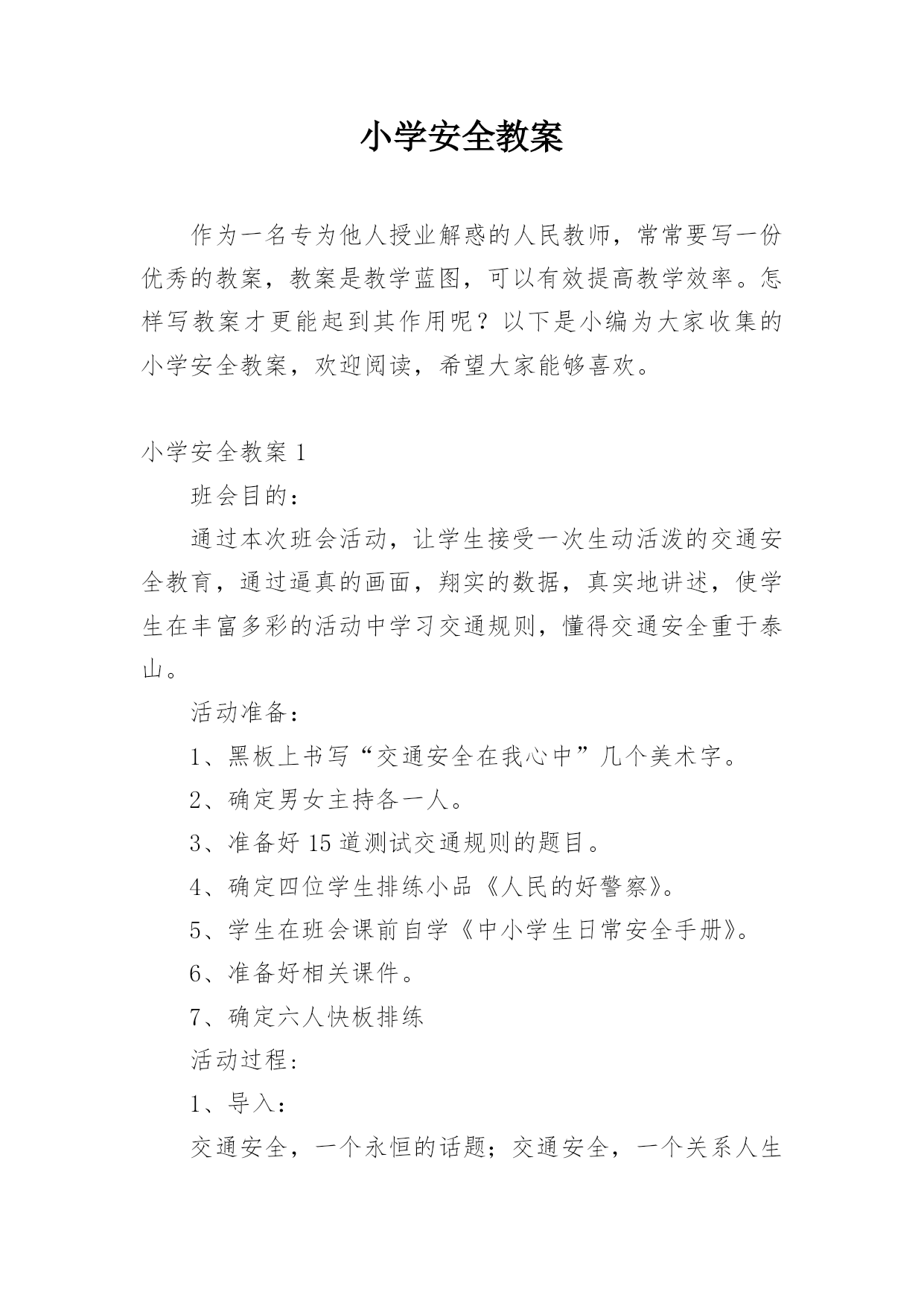 小学安全教案

作为一名专为他人授业解惑的人民教师，常常要写一份优秀的教案，教案是教学蓝图，可以有效提高教学效率。怎样写教案才更能起到其作用呢？以下是小编为大家收集的小学安全教案，欢迎阅读，希望大家能够喜欢。

小学安全教案 1

班会目的：

通过本次班会活动，让学生接受一次生动活泼的交通安全教育，通过逼真的画面，翔实的数据，真实地讲述，使学生在丰富多彩的活动中学习交通规则，懂得交通安全重于泰山。

活动准备：

1、黑板上书写“交通安全在我心中”几个美术字。

2、确定男女主持各一人。

3、准备好 15 道测试交通规则的题目。

4、确定四位学生排练小品《人民的好警察》。

5、学生在班会课前自学《中小学生日常安全手册》。

6、准备好相关课件。

7、确定六人快板排练

活动过程：

1、导入：

交通安全，一个永恒的话题；交通安全，一个关系人生